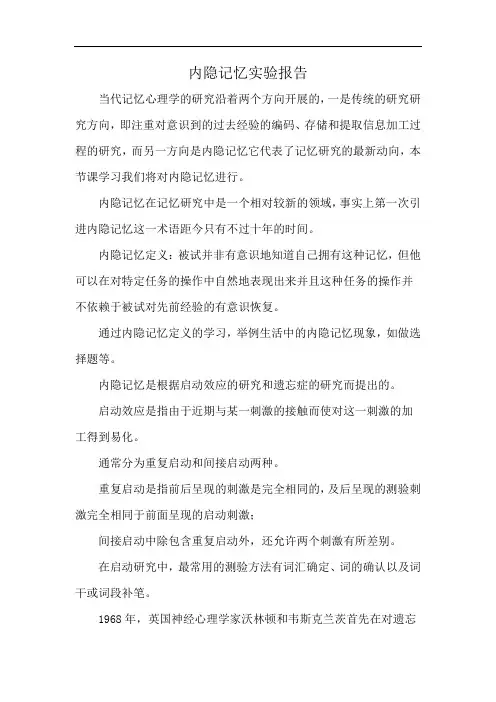 内隐记忆实验报告

当代记忆心理学的研究沿着两个方向开展的，一是传统的研究研究方向，即注重对意识到的过去经验的编码、存储和提取信息加工过程的研究，而另一方向是内隐记忆它代表了记忆研究的最新动向，本节课学习我们将对内隐记忆进行。

内隐记忆在记忆研究中是一个相对较新的领域，事实上第一次引进内隐记忆这一术语距今只有不过十年的时间。

内隐记忆定义：被试并非有意识地知道自己拥有这种记忆，但他可以在对特定任务的操作中自然地表现出来并且这种任务的操作并不依赖于被试对先前经验的有意识恢复。

通过内隐记忆定义的学习，举例生活中的内隐记忆现象，如做选择题等。

内隐记忆是根据启动效应的研究和遗忘症的研究而提出的。

启动效应是指由于近期与某一刺激的接触而使对这一刺激的加工得到易化。

通常分为重复启动和间接启动两种。

重复启动是指前后呈现的刺激是完全相同的，及后呈现的测验刺激完全相同于前面呈现的启动刺激；

间接启动中除包含重复启动外，还允许两个刺激有所差别。

在启动研究中，最常用的测验方法有词汇确定、词的确认以及词干或词段补笔。

1968 年，英国神经心理学家沃林顿和韦斯克兰茨首先在对遗忘